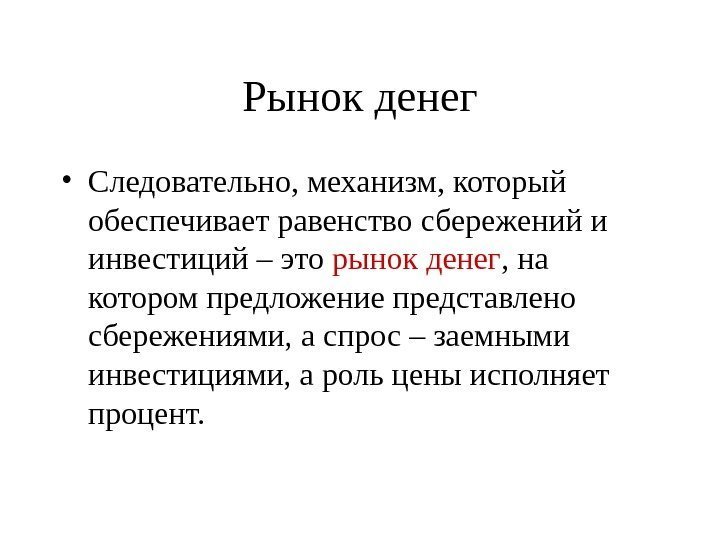 Рынок денег

• Следовательно, механизм, который обеспечивает равенство сбережений и инвестиций – это рынок денег, на котором предложение представлено сбережениями, а спрос – заемными инвестициями, а роль цены исполняет процент.